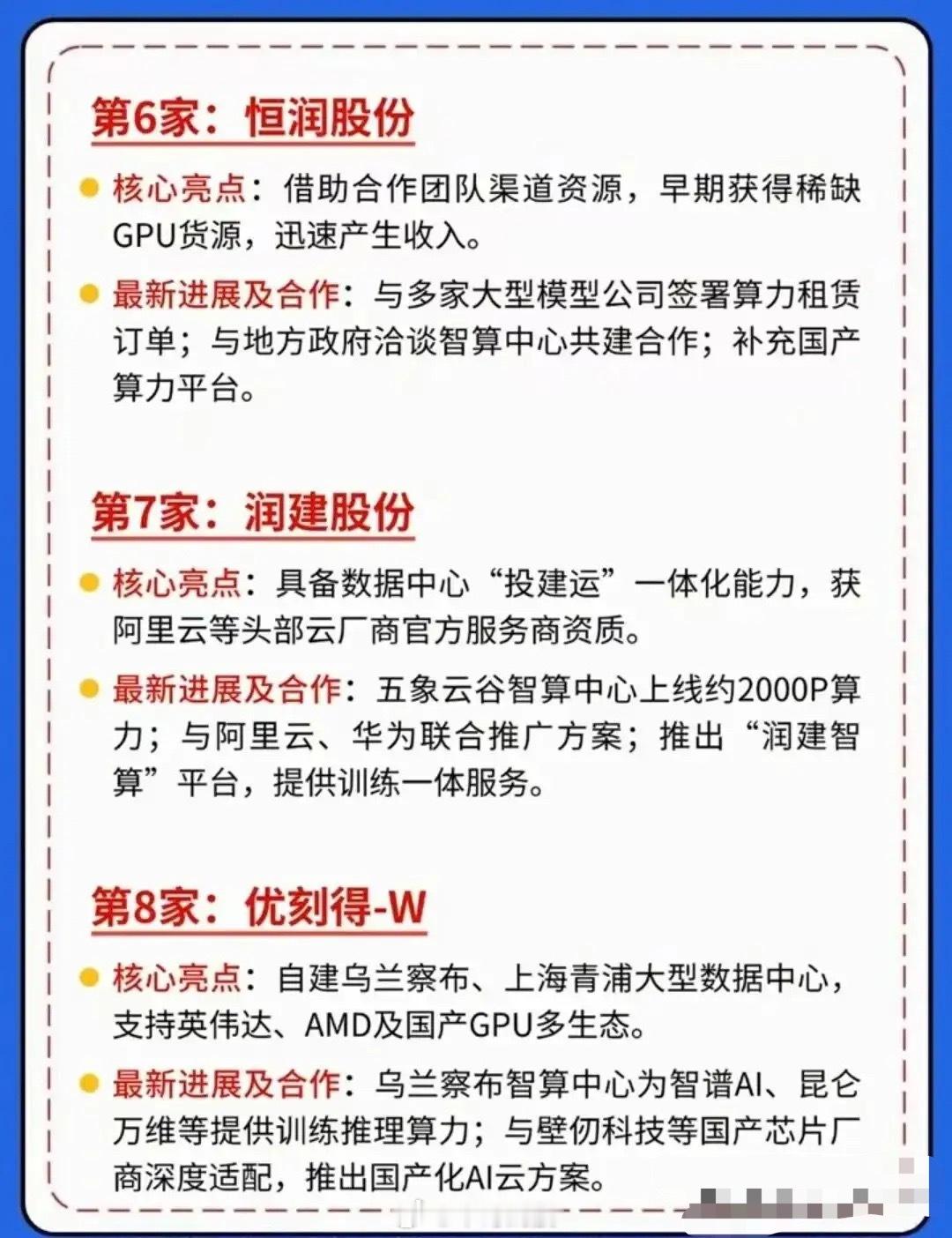 第6家：恒润股份

• 核心亮点：借助合作团队渠道资源，早期获得稀缺GPU货源，迅速产生收入。

• 最新进展及合作：与多家大型模型公司签署算力租赁订单；与地方政府洽谈智算中心共建合作；补充国产算力平台。

第7家：润建股份

• 核心亮点：具备数据中心“投建运”一体化能力，获阿里云等头部云厂商官方服务商资质。

• 最新进展及合作：五象云谷智算中心上线约2000P算力；与阿里云、华为联合推广方案；推出“润建智算”平台，提供训练一体服务。

第8家：优刻得-W

• 核心亮点：自建乌兰察布、上海青浦大型数据中心，支持英伟达、AMD及国产GPU多生态。

• 最新进展及合作：乌兰察布智算中心为智谱AI、昆仑万维等提供训练推理算力；与壁仞科技等国产芯片厂商深度适配，推出国产化AI云方案。